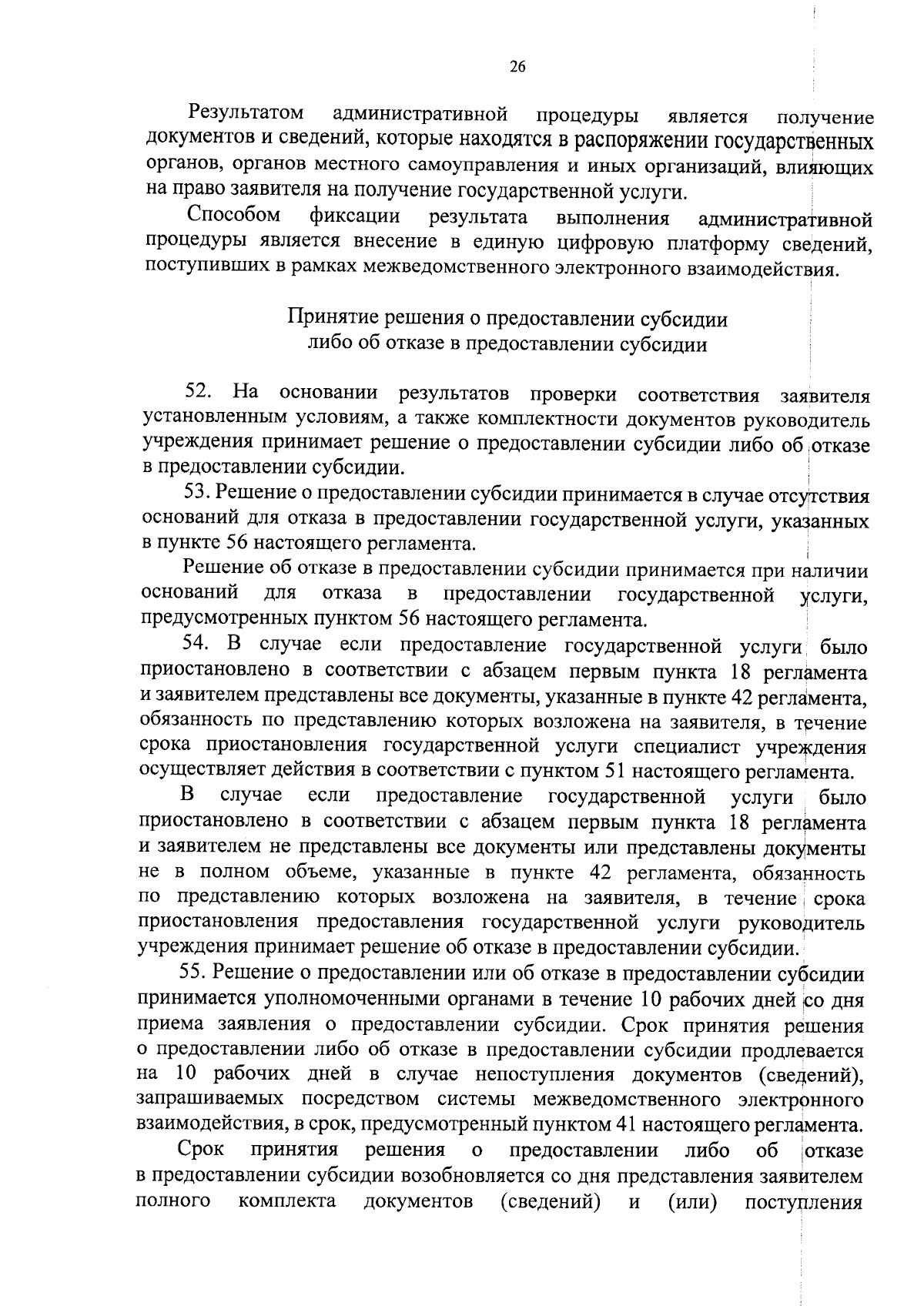 26

Результатом административной процедуры является получение документов и сведений, которые находятся в распоряжении государственных органов, органов местного самоуправления и иных организаций, влияющих на право заявителя на получение государственной услуги.

Способом фиксации результата выполнения административной процедуры является внесение в единую цифровую платформу сведений, поступивших в рамках межведомственного электронного взаимодействия.

Принятие решения о предоставлении субсидии
либо об отказе в предоставлении субсидии

52. На основании результатов проверки соответствия заявителя установленным условиям, а также комплектности документов руководитель учреждения принимает решение о предоставлении субсидии либо об отказе в предоставлении субсидии.

53. Решение о предоставлении субсидии принимается в случае отсутствия оснований для отказа в предоставлении государственной услуги, указанных в пункте 56 настоящего регламента.

Решение об отказе в предоставлении субсидии принимается при наличии оснований для отказа в предоставлении государственной услуги, предусмотренных пунктом 56 настоящего регламента.

54. В случае если предоставление государственной услуги было приостановлено в соответствии с абзацем первым пункта 18 регламента и заявителем представлены все документы, указанные в пункте 42 регламента, обязанность по представлению которых возложена на заявителя, в течение срока приостановления государственной услуги специалист учреждения осуществляет действия в соответствии с пунктом 51 настоящего регламента.

В случае если предоставление государственной услуги было приостановлено в соответствии с абзацем первым пункта 18 регламента и заявителем не представлены все документы или представлены документы не в полном объеме, указанные в пункте 42 регламента, обязанность по представлению которых возложена на заявителя, в течение срока приостановления предоставления государственной услуги руководитель учреждения принимает решение об отказе в предоставлении субсидии.

55. Решение о предоставлении или об отказе в предоставлении субсидии принимается уполномоченными органами в течение 10 рабочих дней со дня приема заявления о предоставлении субсидии. Срок принятия решения о предоставлении либо об отказе в предоставлении субсидии продлевается на 10 рабочих дней в случае непоступления документов (сведений), запрашиваемых посредством системы межведомственного электронного взаимодействия, в срок, предусмотренный пунктом 41 настоящего регламента.

Срок принятия решения о предоставлении либо об отказе в предоставлении субсидии возобновляется со дня представления заявителем полного комплекта документов (сведений) и (или) поступления